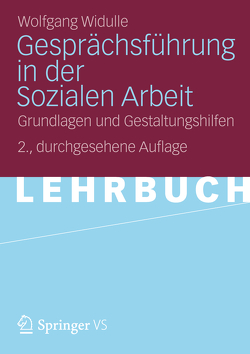 Wolfgang Widulle

Gesprächsführung in der Sozialen Arbeit

Grundlagen und Gestaltungshilfen

2., durchgesehene Auflage

LEHRBUCH

Springer VS